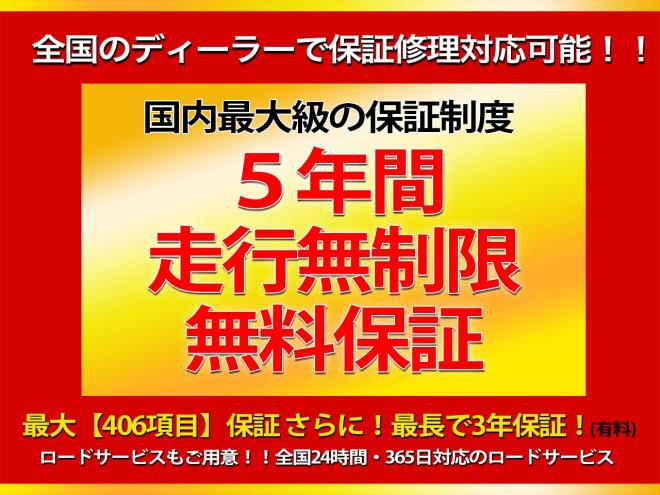 全国のディーラーで保証修理対応可能！！

国内最大級の保証制度

５年間
走行無制限
無料保証

最大【406項目】保証 さらに！最長で3年保証！(有料)
ロードサービスもご用意！！全国24時間・365日対応のロードサービス